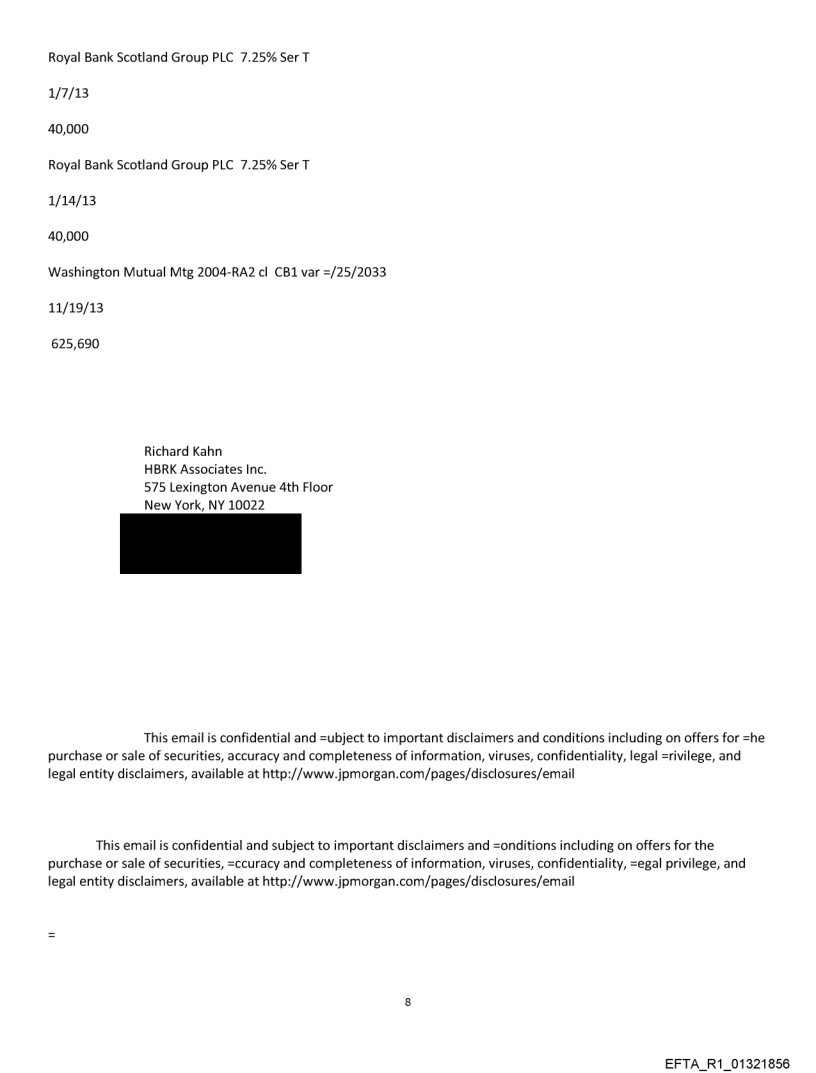 Royal Bank Scotland Group PLC 7.25% Ser T

1/7/13

40,000

Royal Bank Scotland Group PLC 7.25% Ser T

1/14/13

40,000

Washington Mutual Mtg 2004-RA2 cl CB1 var =/25/2033

11/19/13

625,690

Richard Kahn
HBRK Associates Inc.
575 Lexington Avenue 4th Floor
New York, NY 10022

This email is confidential and =ubject to important disclaimers and conditions including on offers for =he purchase or sale of securities, accuracy and completeness of information, viruses, confidentiality, legal =rivilege, and legal entity disclaimers, available at http://www.jpmorgan.com/pages/disclosures/email

This email is confidential and subject to important disclaimers and =onditions including on offers for the purchase or sale of securities, =ccuracy and completeness of information, viruses, confidentiality, =egal privilege, and legal entity disclaimers, available at http://www.jpmorgan.com/pages/disclosures/email

=

8

EFTA_R1_01321856